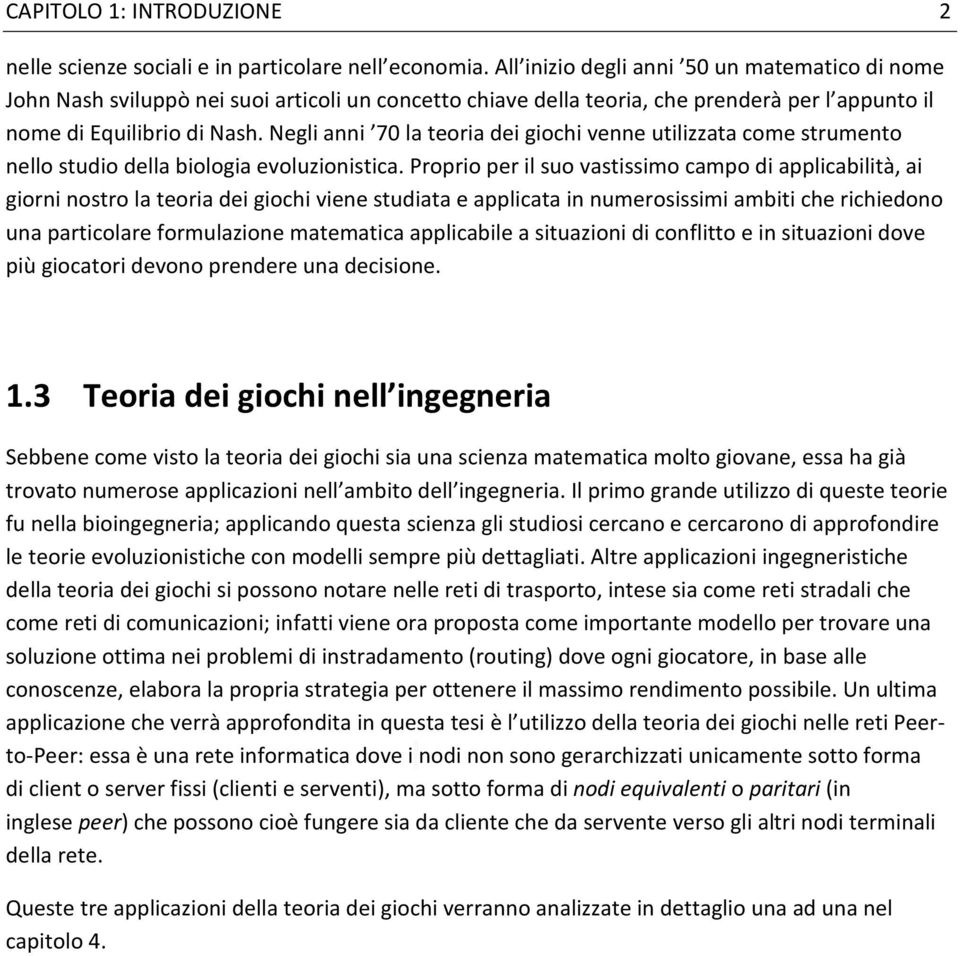 CAPITOLO 1: INTRODUZIONE 2

nelle scienze sociali e in particolare nell'economia. All'inizio degli anni '50 un matematico di nome John Nash sviluppò nei suoi articoli un concetto chiave della teoria, che prenderà per l'appunto il nome di Equilibrio di Nash. Negli anni '70 la teoria dei giochi venne utilizzata come strumento nello studio della biologia evoluzionistica. Proprio per il suo vastissimo campo di applicabilità, ai giorni nostro la teoria dei giochi viene studiata e applicata in numerosissimi ambiti che richiedono una particolare formulazione matematica applicabile a situazioni di conflitto e in situazioni dove più giocatori devono prendere una decisione.

1.3 Teoria dei giochi nell'ingegneria

Sebbene come visto la teoria dei giochi sia una scienza matematica molto giovane, essa ha già trovato numerose applicazioni nell'ambito dell'ingegneria. Il primo grande utilizzo di queste teorie fu nella bioingegneria; applicando questa scienza gli studiosi cercano e cercarono di approfondire le teorie evoluzionistiche con modelli sempre più dettagliati. Altre applicazioni ingegneristiche della teoria dei giochi si possono notare nelle reti di trasporto, intese sia come reti stradali che come reti di comunicazioni; infatti viene ora proposta come importante modello per trovare una soluzione ottima nei problemi di instradamento (routing) dove ogni giocatore, in base alle conoscenze, elabora la propria strategia per ottenere il massimo rendimento possibile. Un ultima applicazione che verrà approfondita in questa tesi è l'utilizzo della teoria dei giochi nelle reti Peer-to-Peer: essa è una rete informatica dove i nodi non sono gerarchizzati unicamente sotto forma di client o server fissi (clienti e serventi), ma sotto forma di nodi equivalenti o paritari (in inglese peer) che possono cioè fungere sia da cliente che da servente verso gli altri nodi terminali della rete.

Queste tre applicazioni della teoria dei giochi verranno analizzate in dettaglio una ad una nel capitolo 4.